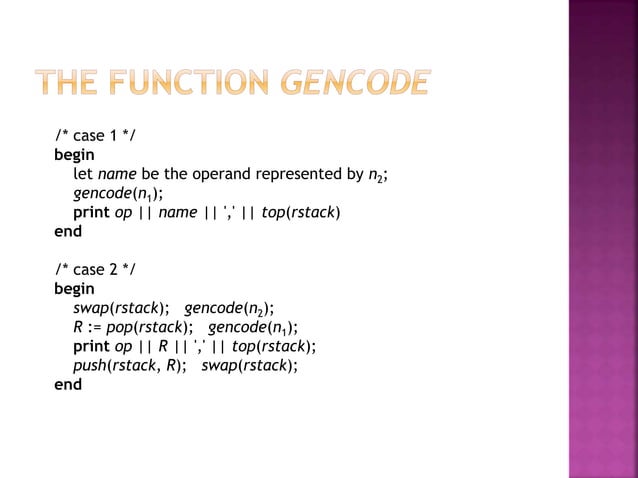 THE FUNCTION GENCODE

/* case 1 */
begin
let name be the operand represented by $n_2$;
gencode($n_1$);
print op || name || ',' || top(rstack)
end

/* case 2 */
begin
swap(rstack); gencode($n_2$);
R := pop(rstack); gencode($n_1$);
print op || R || ',' || top(rstack);
push(rstack, R); swap(rstack);
end